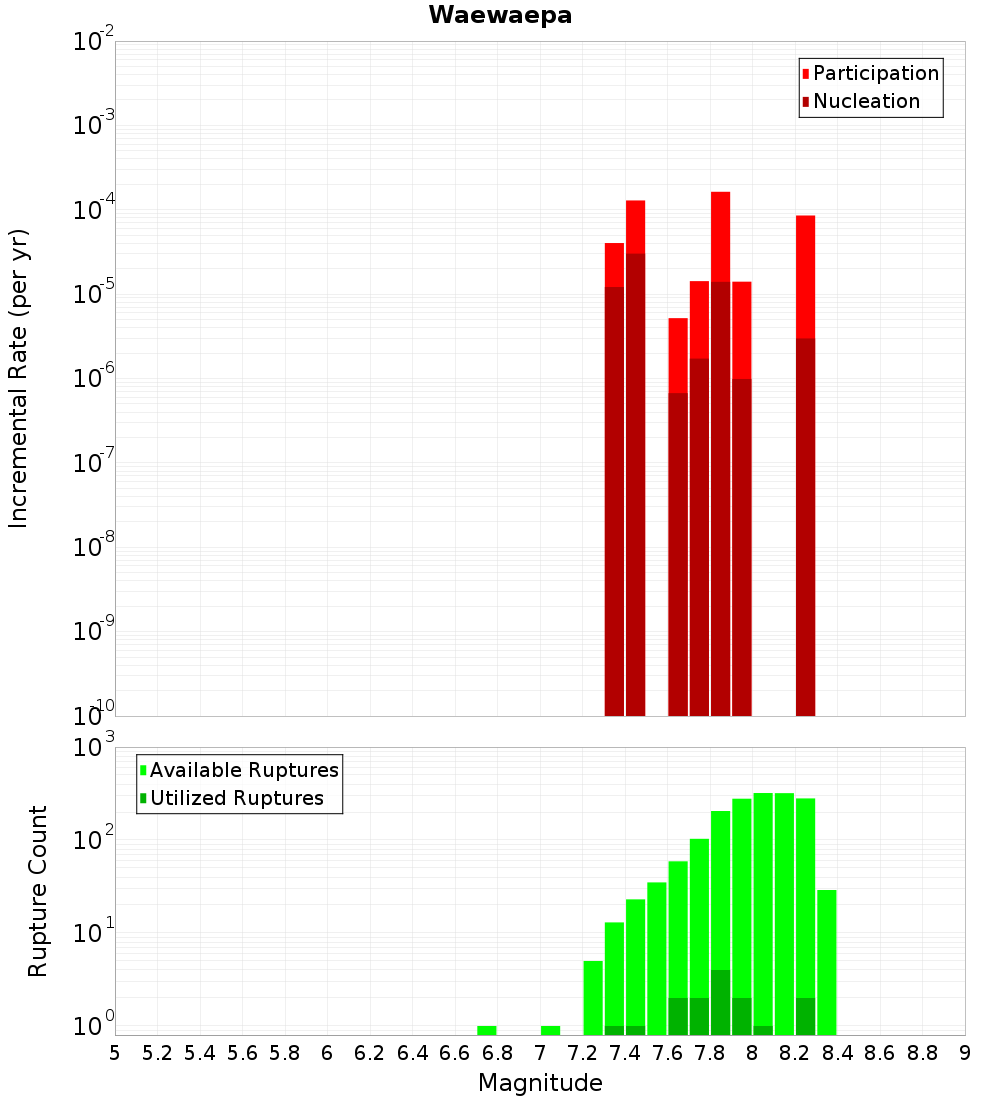 Waewaepa

Participation
Nucleation

Incremental Rate (per yr)

$10^{-2}$
$10^{-3}$
$10^{-4}$
$10^{-5}$
$10^{-6}$
$10^{-7}$
$10^{-8}$
$10^{-9}$
$10^{-10}$

Available Ruptures
Utilized Ruptures

Rupture Count

$10^{3}$
$10^{2}$
$10^{1}$
$10^{0}$

5 5.2 5.4 5.6 5.8 6 6.2 6.4 6.6 6.8 7 7.2 7.4 7.6 7.8 8 8.2 8.4 8.6 8.8 9

Magnitude